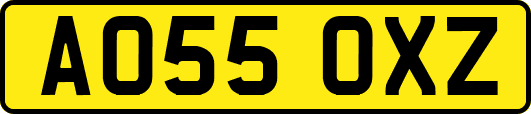 AO55 OXZ